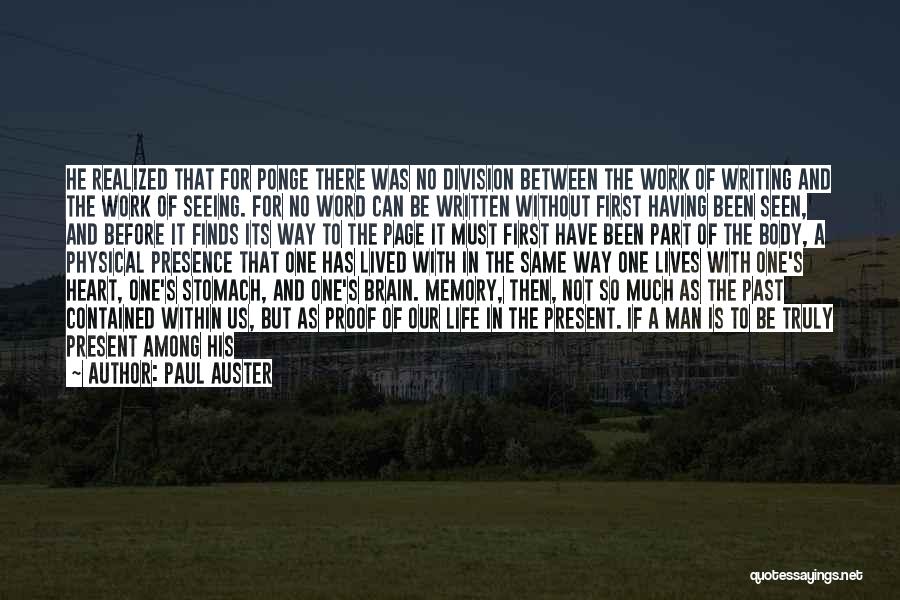 HE REALIZED THAT FOR PONGE THERE WAS NO DIVISION BETWEEN THE WORK OF WRITING AND THE WORK OF SEEING. FOR NO WORD CAN BE WRITTEN WITHOUT FIRST HAVING BEEN SEEN, AND BEFORE IT FINDS ITS WAY TO THE PAGE IT MUST FIRST HAVE BEEN PART OF THE BODY, A PHYSICAL PRESENCE THAT ONE HAS LIVED WITH IN THE SAME WAY ONE LIVES WITH ONE'S HEART, ONE'S STOMACH, AND ONE'S BRAIN. MEMORY, THEN, NOT SO MUCH AS THE PAST CONTAINED WITHIN US, BUT AS PROOF OF OUR LIFE IN THE PRESENT. IF A MAN IS TO BE TRULY PRESENT AMONG HIS

~ AUTHOR: PAUL AUSTER

quotessayings.net